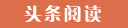 头条阅读